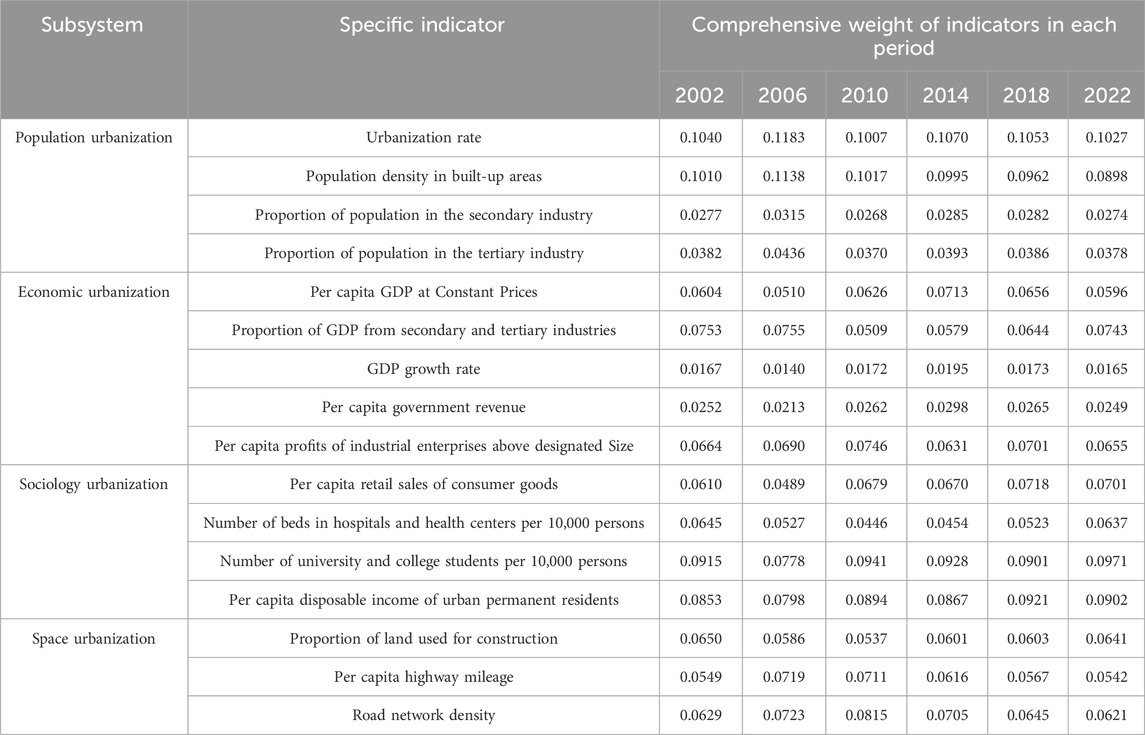 | Subsystem | Specific indicator | Comprehensive weight of indicators in each period | | | | | |
|---|---|---|---|---|---|---|---|
| | | 2002 | 2006 | 2010 | 2014 | 2018 | 2022 |
| Population urbanization | Urbanization rate | 0.1040 | 0.1183 | 0.1007 | 0.1070 | 0.1053 | 0.1027 |
| | Population density in built-up areas | 0.1010 | 0.1138 | 0.1017 | 0.0995 | 0.0962 | 0.0898 |
| | Proportion of population in the secondary industry | 0.0277 | 0.0315 | 0.0268 | 0.0285 | 0.0282 | 0.0274 |
| | Proportion of population in the tertiary industry | 0.0382 | 0.0436 | 0.0370 | 0.0393 | 0.0386 | 0.0378 |
| Economic urbanization | Per capita GDP at Constant Prices | 0.0604 | 0.0510 | 0.0626 | 0.0713 | 0.0656 | 0.0596 |
| | Proportion of GDP from secondary and tertiary industries | 0.0753 | 0.0755 | 0.0509 | 0.0579 | 0.0644 | 0.0743 |
| | GDP growth rate | 0.0167 | 0.0140 | 0.0172 | 0.0195 | 0.0173 | 0.0165 |
| | Per capita government revenue | 0.0252 | 0.0213 | 0.0262 | 0.0298 | 0.0265 | 0.0249 |
| | Per capita profits of industrial enterprises above designated Size | 0.0664 | 0.0690 | 0.0746 | 0.0631 | 0.0701 | 0.0655 |
| Sociology urbanization | Per capita retail sales of consumer goods | 0.0610 | 0.0489 | 0.0679 | 0.0670 | 0.0718 | 0.0701 |
| | Number of beds in hospitals and health centers per 10,000 persons | 0.0645 | 0.0527 | 0.0446 | 0.0454 | 0.0523 | 0.0637 |
| | Number of university and college students per 10,000 persons | 0.0915 | 0.0778 | 0.0941 | 0.0928 | 0.0901 | 0.0971 |
| | Per capita disposable income of urban permanent residents | 0.0853 | 0.0798 | 0.0894 | 0.0867 | 0.0921 | 0.0902 |
| Space urbanization | Proportion of land used for construction | 0.0650 | 0.0586 | 0.0537 | 0.0601 | 0.0603 | 0.0641 |
| | Per capita highway mileage | 0.0549 | 0.0719 | 0.0711 | 0.0616 | 0.0567 | 0.0542 |
| | Road network density | 0.0629 | 0.0723 | 0.0815 | 0.0705 | 0.0645 | 0.0621 |